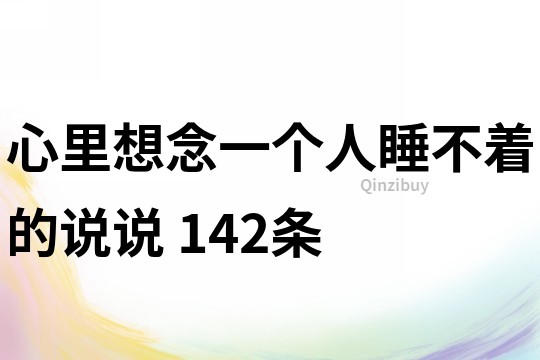 心里想念一个人睡不着的说说 142条

Qinzibuy